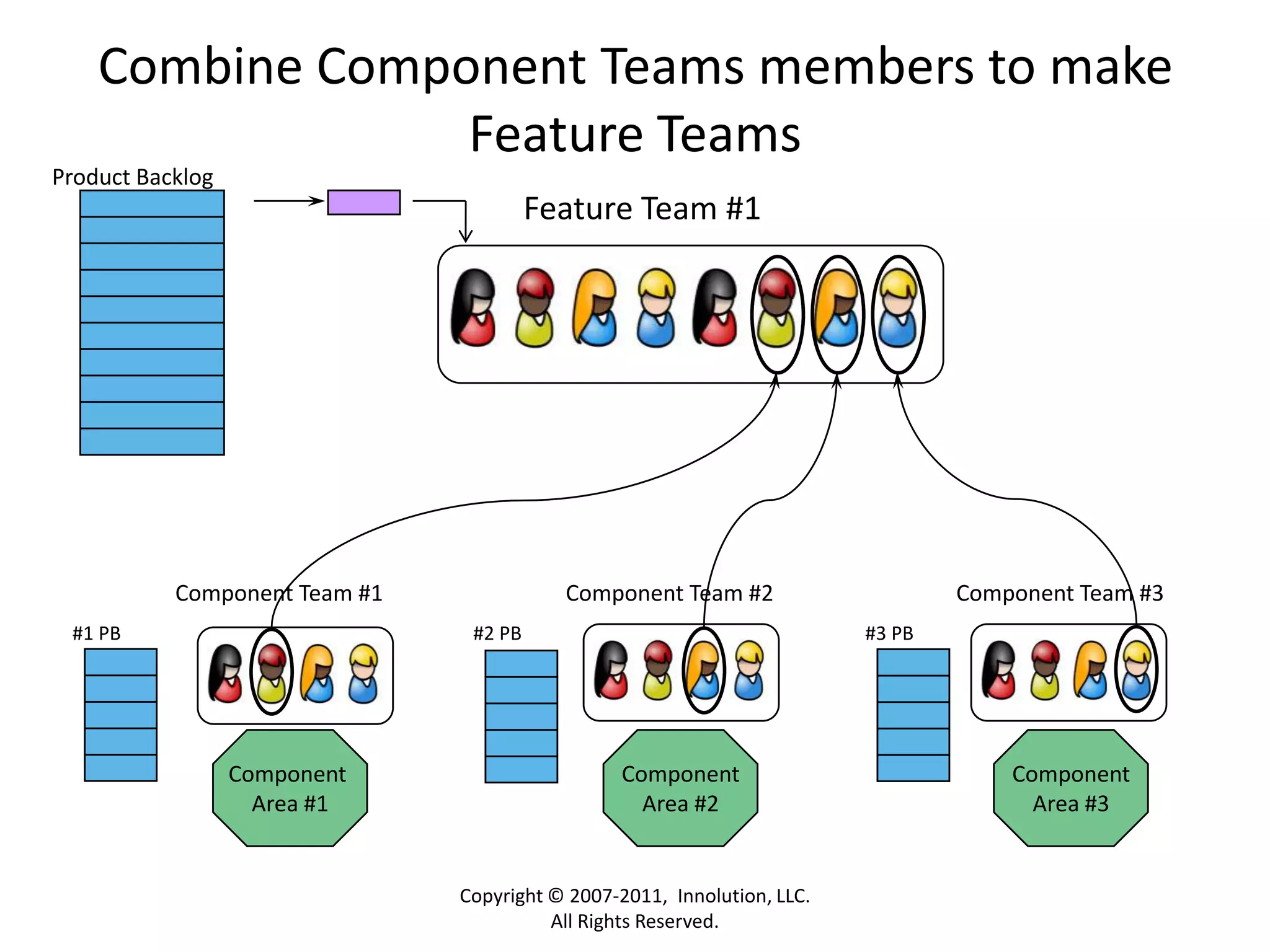 Combine Component Teams members to make Feature Teams

Product Backlog

Feature Team #1

Component Team #1

Component Team #2

Component Team #3

#1 PB

#2 PB

#3 PB

Component Area #1

Component Area #2

Component Area #3

Copyright © 2007-2011, Innolution, LLC.
All Rights Reserved.